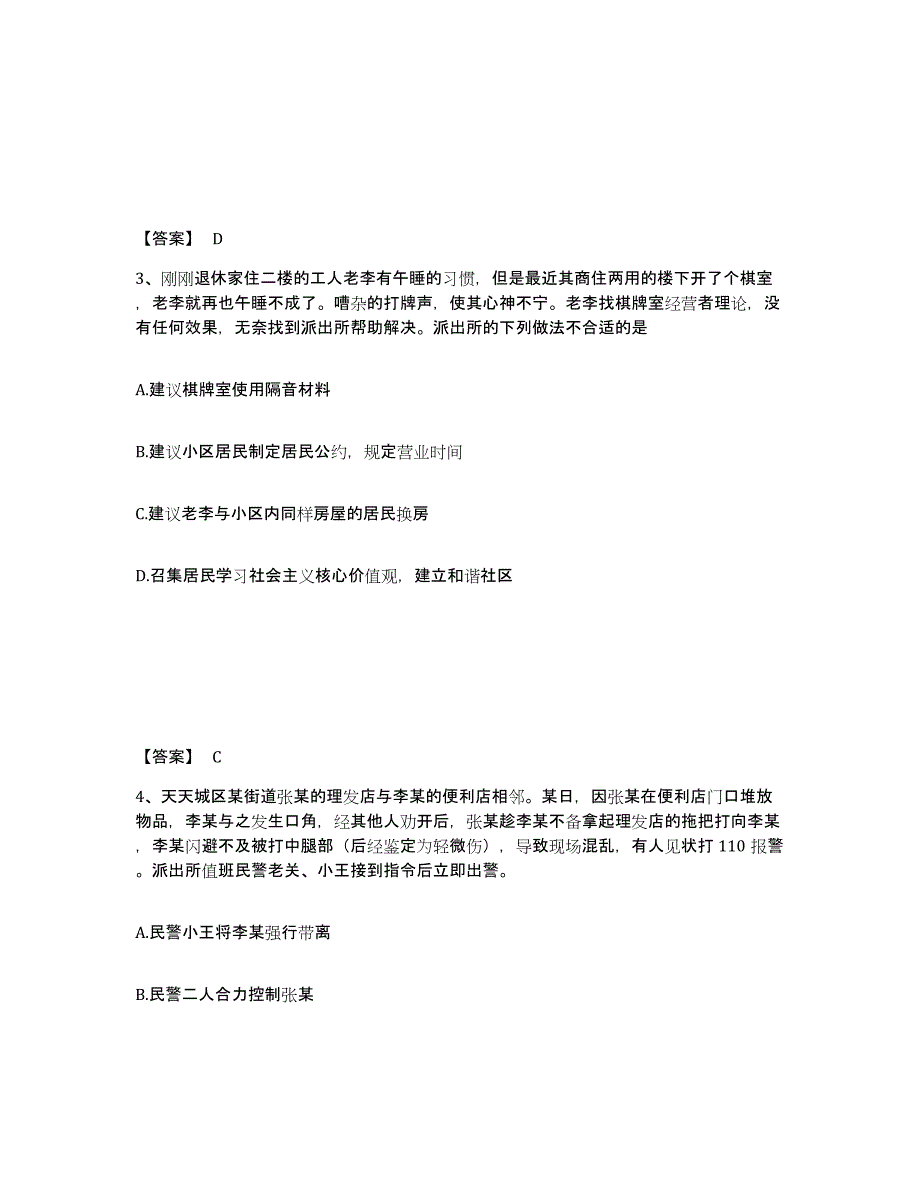 【答案】 D

3、刚刚退休家住二楼的工人老李有午睡的习惯，但是最近其商住两用的楼下开了个棋室，老李就再也午睡不成了。嘈杂的打牌声，使其心神不宁。老李找棋牌室经营者理论，没有任何效果，无奈找到派出所帮助解决。派出所的下列做法不合适的是

A.建议棋牌室使用隔音材料

B.建议小区居民制定居民公约，规定营业时间

C.建议老李与小区内同样房屋的居民换房

D.召集居民学习社会主义核心价值观，建立和谐社区

【答案】 C

4、天天城区某街道张某的理发店与李某的便利店相邻。某日，因张某在便利店门口堆放物品，李某与之发生口角，经其他人劝开后，张某趁李某不备拿起理发店的拖把打向李某，李某闪避不及被打中腿部（后经鉴定为轻微伤），导致现场混乱，有人见状打 110 报警。派出所值班民警老关、小王接到指令后立即出警。

A.民警小王将李某强行带离

B.民警二人合力控制张某